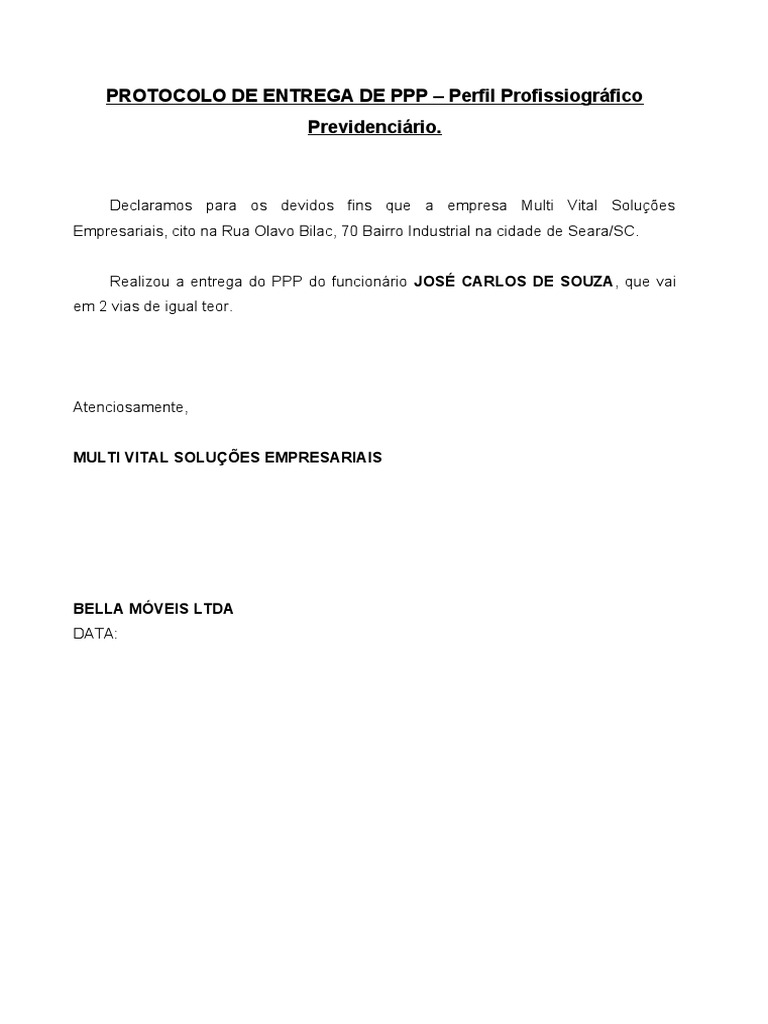 PROTOCOLO DE ENTREGA DE PPP – Perfil Profissiográfico Previdenciário.

Declaramos para os devidos fins que a empresa Multi Vital Soluções Empresariais, cito na Rua Olavo Bilac, 70 Bairro Industrial na cidade de Seara/SC.

Realizou a entrega do PPP do funcionário JOSÉ CARLOS DE SOUZA, que vai em 2 vias de igual teor.

Atenciosamente,

MULTI VITAL SOLUÇÕES EMPRESARIAIS

BELLA MÓVEIS LTDA
DATA: